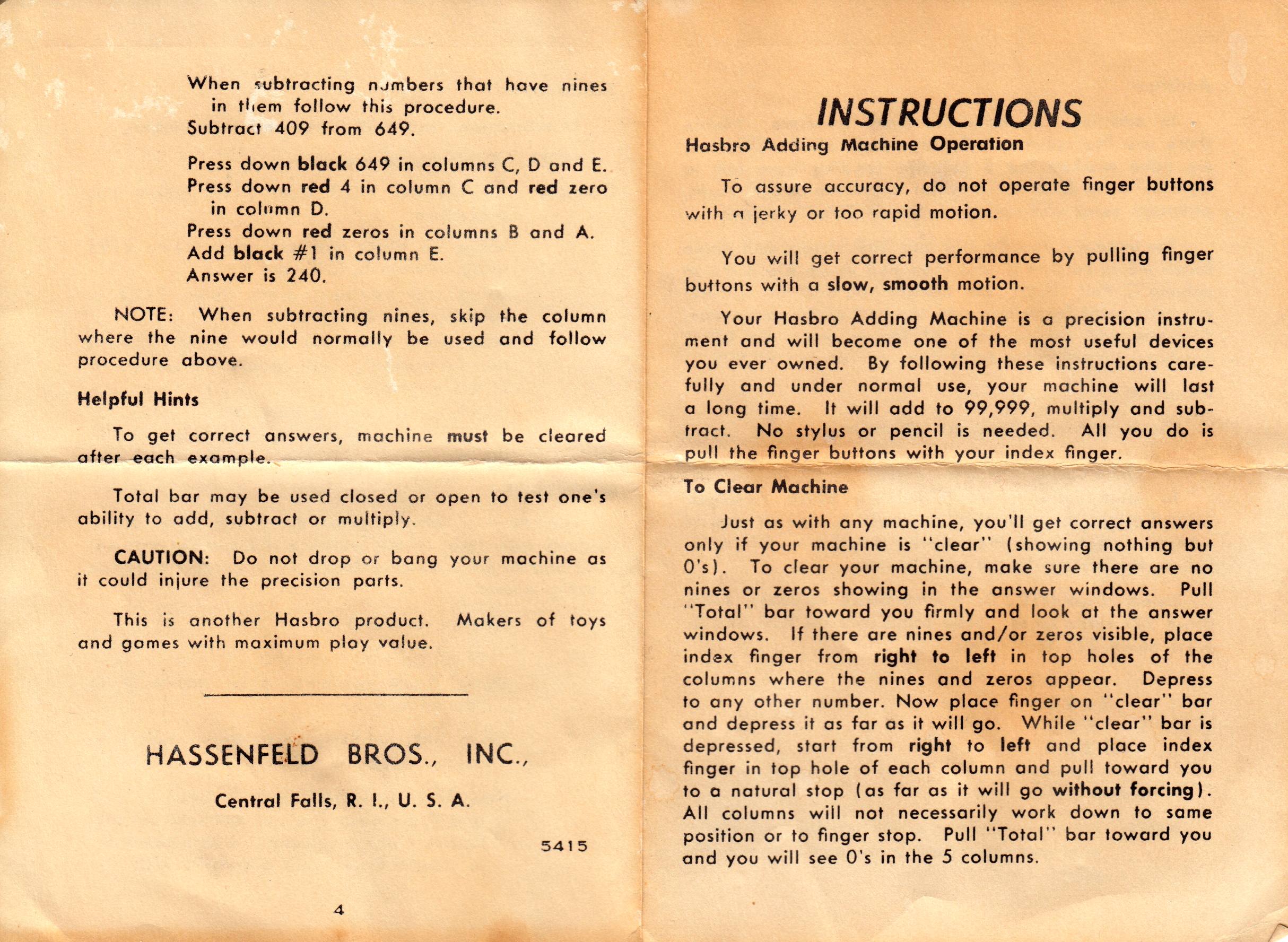 When subtracting numbers that have nines in them follow this procedure.
Subtract 409 from 649.

Press down black 649 in columns C, D and E.
Press down red 4 in column C and red zero in column D.
Press down red zeros in columns B and A.
Add black #1 in column E.
Answer is 240.

NOTE: When subtracting nines, skip the column where the nine would normally be used and follow procedure above.

Helpful Hints

To get correct answers, machine must be cleared after each example.

Total bar may be used closed or open to test one's ability to add, subtract or multiply.

CAUTION: Do not drop or bang your machine as it could injure the precision parts.

This is another Hasbro product. Makers of toys and games with maximum play value.

HASSENFELD BROS., INC.,

Central Falls, R. I., U. S. A.

5415

4

INSTRUCTIONS

Hasbro Adding Machine Operation

To assure accuracy, do not operate finger buttons with a jerky or too rapid motion.

You will get correct performance by pulling finger buttons with a slow, smooth motion.

Your Hasbro Adding Machine is a precision instrument and will become one of the most useful devices you ever owned. By following these instructions carefully and under normal use, your machine will last a long time. It will add to 99,999, multiply and subtract. No stylus or pencil is needed. All you do is pull the finger buttons with your index finger.

To Clear Machine

Just as with any machine, you'll get correct answers only if your machine is "clear" (showing nothing but 0's). To clear your machine, make sure there are no nines or zeros showing in the answer windows. Pull "Total" bar toward you firmly and look at the answer windows. If there are nines and/or zeros visible, place index finger from right to left in top holes of the columns where the nines and zeros appear. Depress to any other number. Now place finger on "clear" bar and depress it as far as it will go. While "clear" bar is depressed, start from right to left and place index finger in top hole of each column and pull toward you to a natural stop (as far as it will go without forcing). All columns will not necessarily work down to same position or to finger stop. Pull "Total" bar toward you and you will see 0's in the 5 columns.